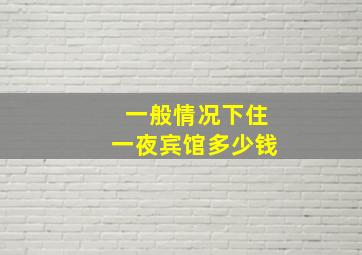 一般情况下住
一夜宾馆多少钱